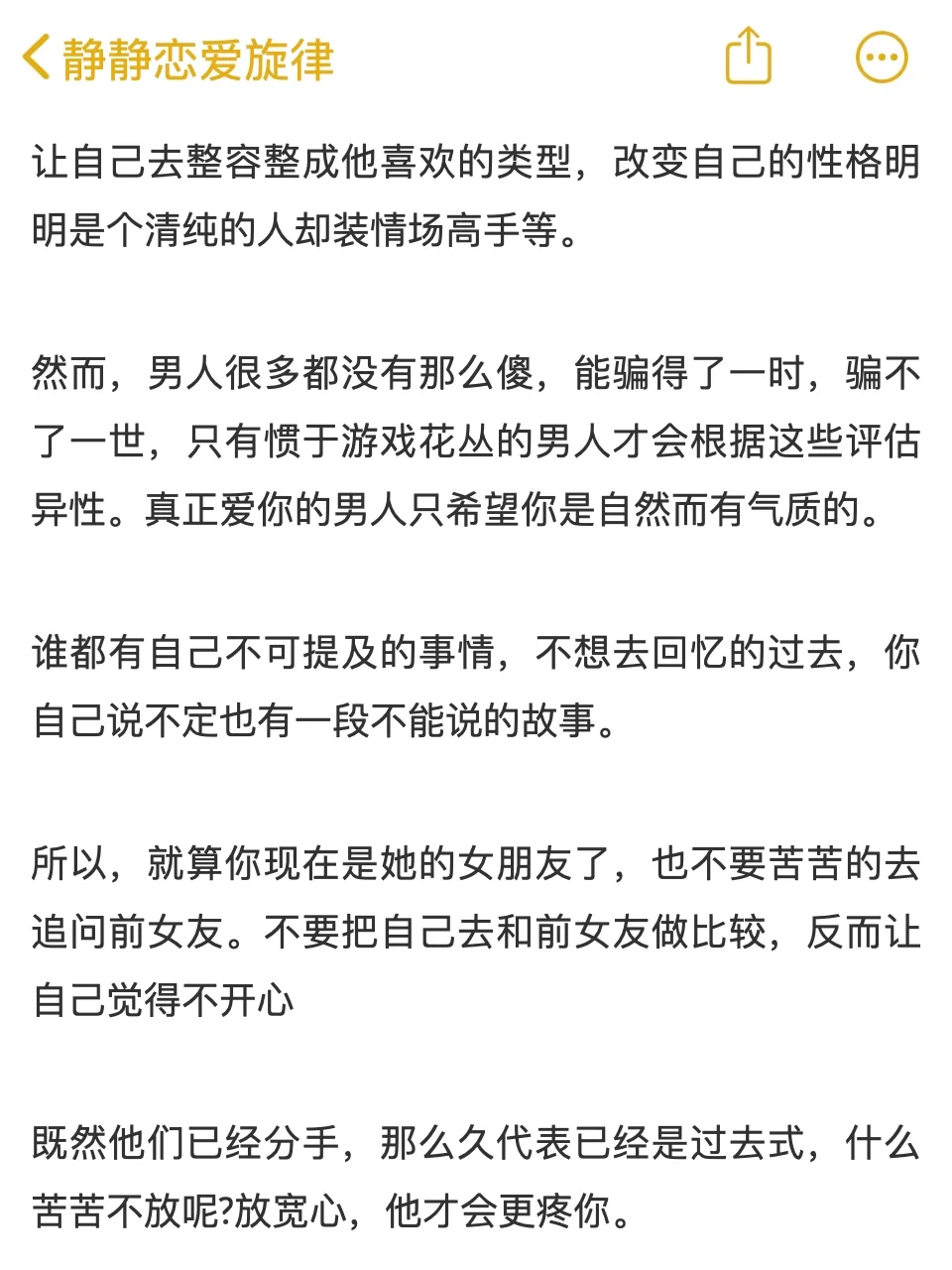 静静恋爱旋律

让自己去整容整成他喜欢的类型，改变自己的性格明明是个清纯的人却装情场高手等。

然而，男人很多都没有那么傻，能骗得了一时，骗不了一世，只有惯于游戏花丛的男人才会根据这些评估异性。真正爱你的男人只希望你是自然而有气质的。

谁都有自己不可提及的事情，不想去回忆的过去，你自己说不定也有一段不能说的故事。

所以，就算你现在是她的女朋友了，也不要苦苦的去追问前女友。不要把自己去和前女友做比较，反而让自己觉得不开心

既然他们已经分手，那么久代表已经是过去式，什么苦苦不放呢?放宽心，他才会更疼你。